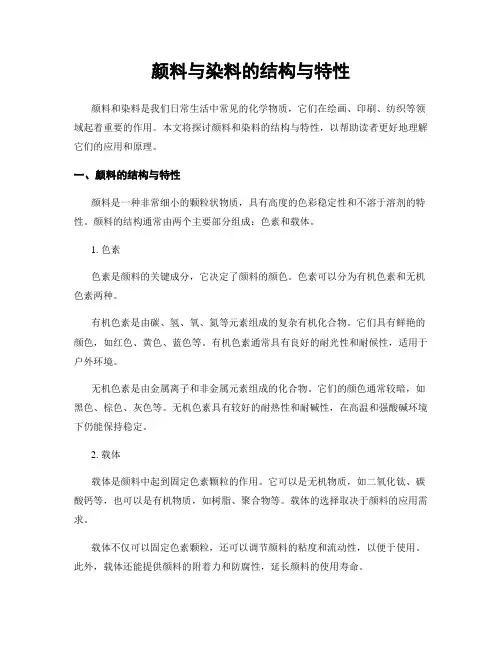 颜料与染料的结构与特性

颜料和染料是我们日常生活中常见的化学物质，它们在绘画、印刷、纺织等领域起着重要的作用。本文将探讨颜料和染料的结构与特性，以帮助读者更好地理解它们的应用和原理。

一、颜料的结构与特性

颜料是一种非常细小的颗粒状物质，具有高度的色彩稳定性和不溶于溶剂的特性。颜料的结构通常由两个主要部分组成：色素和载体。

1. 色素

色素是颜料的关键成分，它决定了颜料的颜色。色素可以分为有机色素和无机色素两种。

有机色素是由碳、氢、氧、氮等元素组成的复杂有机化合物。它们具有鲜艳的颜色，如红色、黄色、蓝色等。有机色素通常具有良好的耐光性和耐候性，适用于户外环境。

无机色素是由金属离子和非金属元素组成的化合物。它们的颜色通常较暗，如黑色、棕色、灰色等。无机色素具有较好的耐热性和耐碱性，在高温和强酸碱环境下仍能保持稳定。

2. 载体

载体是颜料中起到固定色素颗粒的作用。它可以是无机物质，如二氧化钛、碳酸钙等，也可以是有机物质，如树脂、聚合物等。载体的选择取决于颜料的应用需求。

载体不仅可以固定色素颗粒，还可以调节颜料的粘度和流动性，以便于使用。此外，载体还能提供颜料的附着力和防腐性，延长颜料的使用寿命。